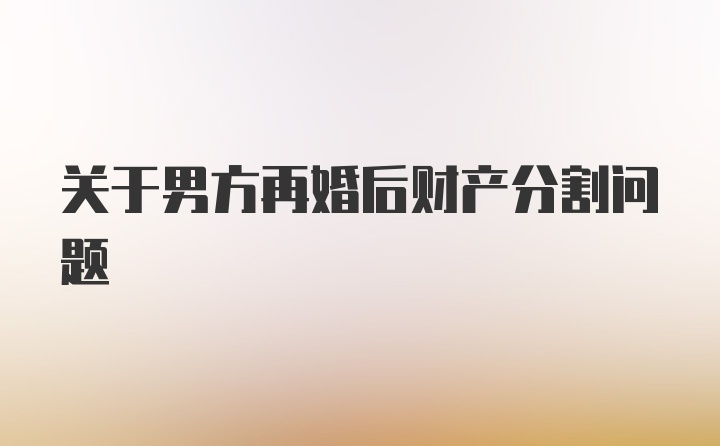 关于男方再婚后财产分割问题